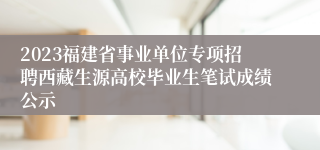 2023福建省事业单位专项招聘西藏生源高校毕业生笔试成绩公示